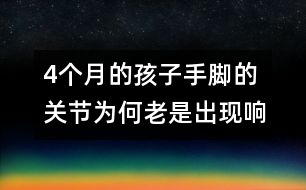 4个月的孩子手脚的关节为何老是出现响